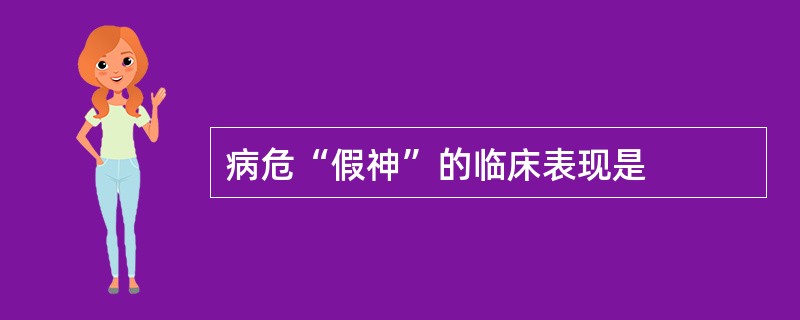 病危“假神”的临床表现是